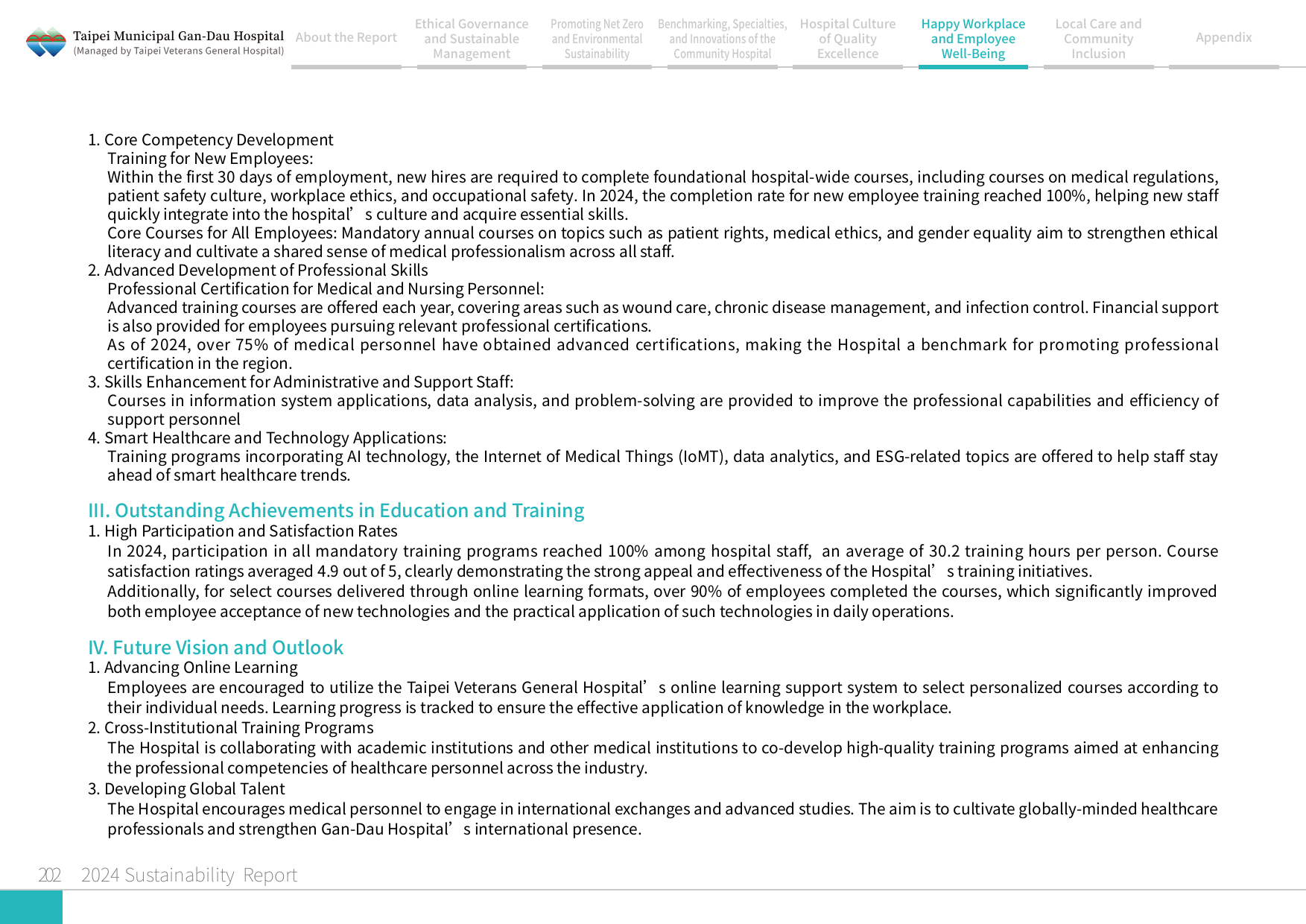 Taipei Municipal Gan-Dau Hospital
(Managed by Taipei Veterans General Hospital)

About the Report

Ethical Governance and Sustainable Management

Promoting Net Zero and Environmental Sustainability

Benchmarking, Specialties, and Innovations of the Community Hospital

Hospital Culture of Quality Excellence

Happy Workplace and Employee Well-Being

Local Care and Community Inclusion

Appendix

1. Core Competency Development
Training for New Employees:
Within the first 30 days of employment, new hires are required to complete foundational hospital-wide courses, including courses on medical regulations, patient safety culture, workplace ethics, and occupational safety. In 2024, the completion rate for new employee training reached 100%, helping new staff quickly integrate into the hospital's culture and acquire essential skills.
Core Courses for All Employees: Mandatory annual courses on topics such as patient rights, medical ethics, and gender equality aim to strengthen ethical literacy and cultivate a shared sense of medical professionalism across all staff.
2. Advanced Development of Professional Skills
Professional Certification for Medical and Nursing Personnel:
Advanced training courses are offered each year, covering areas such as wound care, chronic disease management, and infection control. Financial support is also provided for employees pursuing relevant professional certifications.
As of 2024, over 75% of medical personnel have obtained advanced certifications, making the Hospital a benchmark for promoting professional certification in the region.
3. Skills Enhancement for Administrative and Support Staff:
Courses in information system applications, data analysis, and problem-solving are provided to improve the professional capabilities and efficiency of support personnel
4. Smart Healthcare and Technology Applications:
Training programs incorporating AI technology, the Internet of Medical Things (IoMT), data analytics, and ESG-related topics are offered to help staff stay ahead of smart healthcare trends.

III. Outstanding Achievements in Education and Training
1. High Participation and Satisfaction Rates
In 2024, participation in all mandatory training programs reached 100% among hospital staff, an average of 30.2 training hours per person. Course satisfaction ratings averaged 4.9 out of 5, clearly demonstrating the strong appeal and effectiveness of the Hospital's training initiatives.
Additionally, for select courses delivered through online learning formats, over 90% of employees completed the courses, which significantly improved both employee acceptance of new technologies and the practical application of such technologies in daily operations.

IV. Future Vision and Outlook
1. Advancing Online Learning
Employees are encouraged to utilize the Taipei Veterans General Hospital's online learning support system to select personalized courses according to their individual needs. Learning progress is tracked to ensure the effective application of knowledge in the workplace.
2. Cross-Institutional Training Programs
The Hospital is collaborating with academic institutions and other medical institutions to co-develop high-quality training programs aimed at enhancing the professional competencies of healthcare personnel across the industry.
3. Developing Global Talent
The Hospital encourages medical personnel to engage in international exchanges and advanced studies. The aim is to cultivate globally-minded healthcare professionals and strengthen Gan-Dau Hospital's international presence.

202 2024 Sustainability Report